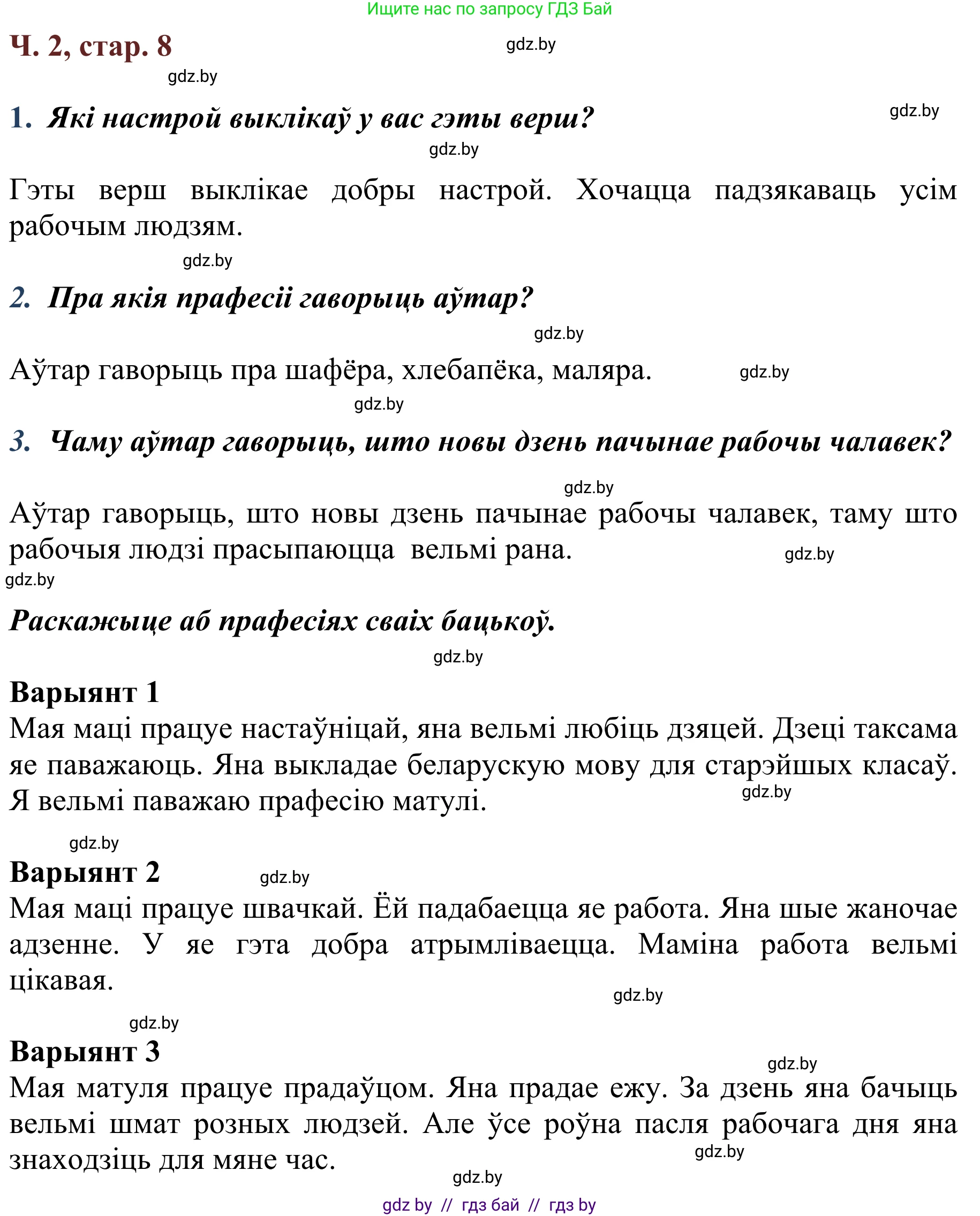 Ищите нас по запросу ГДЗ Бай

Ч. 2, стар. 8

gdz.by

gdz.by

1. Які настрой выклікаў у вас гэты верш?

gdz.by

gdz.by

Гэты верш выклікае добры настрой. Хочацца падзякаваць усім рабочым людзям.

gdz.by

2. Пра якія прафесіі гаворыць аўтар?

gdz.by

Аўтар гаворыць пра шафёра, хлебапёка, маляра.

gdz.by

gdz.by

3. Чаму аўтар гаворыць, што новы дзень пачынае рабочы чалавек?

gdz.by

Аўтар гаворыць, што новы дзень пачынае рабочы чалавек, таму што рабочыя людзі прасыпаюцца вельмі рана.

gdz.by

gdz.by

Раскажыце аб прафесіях сваіх бацькоў.

gdz.by

Варыянт 1
Мая маці працуе настаўніцай, яна вельмі любіць дзяцей. Дзеці таксама яе паважаюць. Яна выкладае беларускую мову для старэйшых класаў. Я вельмі паважаю прафесію матулі.

gdz.by

gdz.by

Варыянт 2

gdz.by

Мая маці працуе швачкай. Ёй падабаецца яе работа. Яна шые жаночае адзенне. У яе гэта добра атрымліваецца. Маміна работа вельмі цікавая.

gdz.by

gdz.by

Варыянт 3

gdz.by

Мая матуля працуе прадаўцом. Яна прадае ежу. За дзень яна бачыць вельмі шмат розных людзей. Але ўсе роўна пасля рабочага дня яна знаходзіць для мяне час.

gdz.by

gdz.by

gdz by // гдз бай // гдз by